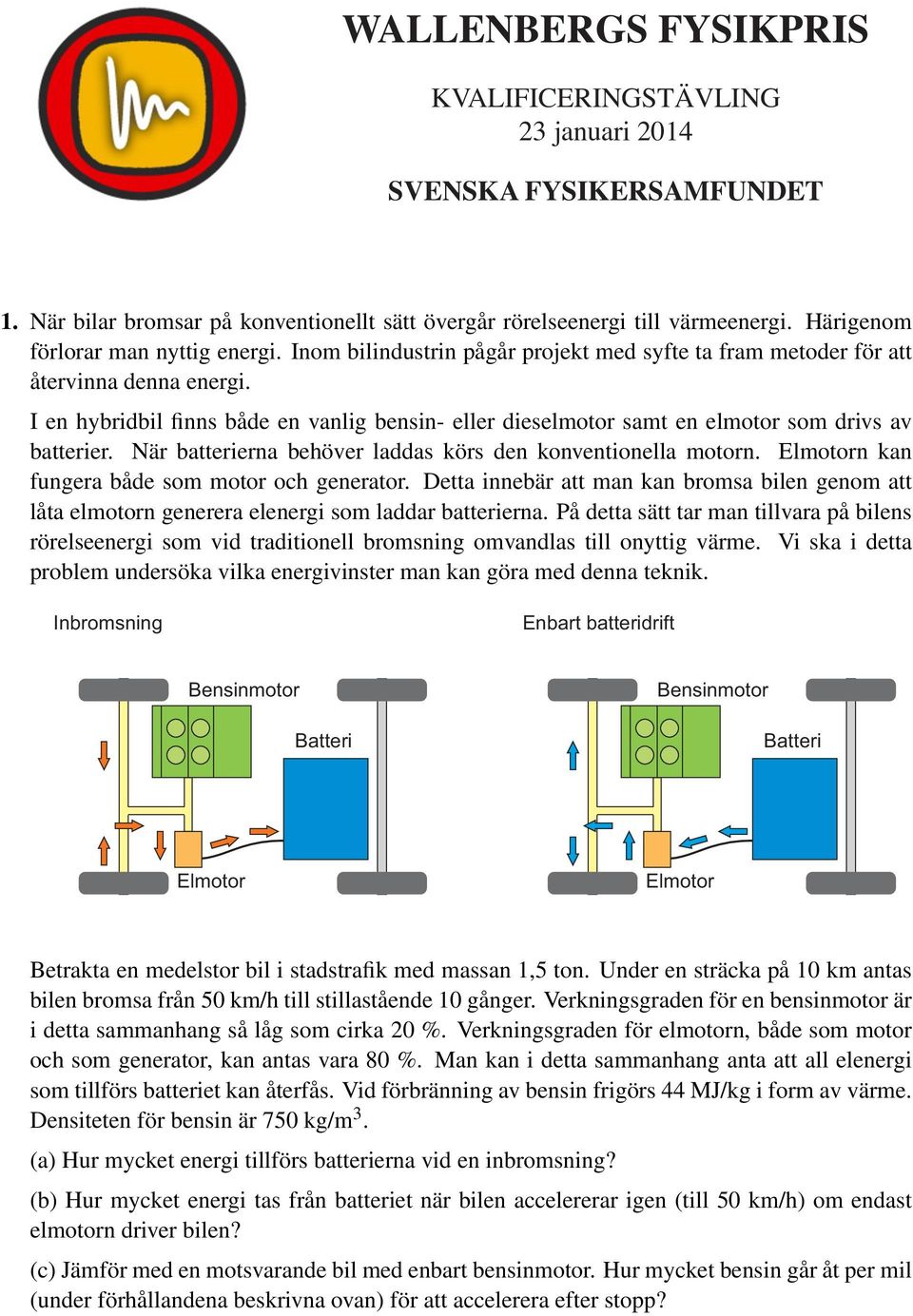 WALLENBERGS FYSIKPRIS

KVALIFICERINGSTÄVLING
23 januari 2014

SVENSKA FYSIKERSAMFUNDET

1. När bilar bromsar på konventionellt sätt övergår rörelseenergi till värmeenergi. Härigenom förlorar man nyttig energi. Inom bilindustrin pågår projekt med syfte ta fram metoder för att återvinna denna energi.

I en hybridbil finns både en vanlig bensin- eller dieselmotor samt en elmotor som drivs av batterier. När batterierna behöver laddas körs den konventionella motorn. Elmotorn kan fungera både som motor och generator. Detta innebär att man kan bromsa bilen genom att låta elmotorn generera elenergi som laddar batterierna. På detta sätt tar man tillvara på bilens rörelseenergi som vid traditionell bromsning omvandlas till onyttig värme. Vi ska i detta problem undersöka vilka energivinster man kan göra med denna teknik.

Inbromsning

Bensinmotor

Batteri

Elmotor

Enbart batteridrift

Bensinmotor

Batteri

Elmotor

Betrakta en medelstor bil i stadstrafik med massan 1,5 ton. Under en sträcka på 10 km antas bilen bromsa från 50 km/h till stillastående 10 gånger. Verkningsgraden för en bensinmotor är i detta sammanhang så låg som cirka 20 %. Verkningsgraden för elmotorn, både som motor och som generator, kan antas vara 80 %. Man kan i detta sammanhang anta att all elenergi som tillförs batteriet kan återfås. Vid förbränning av bensin frigörs 44 MJ/kg i form av värme. Densiteten för bensin är 750 kg/m$^3$.

(a) Hur mycket energi tillförs batterierna vid en inbromsning?

(b) Hur mycket energi tas från batteriet när bilen accelererar igen (till 50 km/h) om endast elmotorn driver bilen?

(c) Jämför med en motsvarande bil med enbart bensinmotor. Hur mycket bensin går åt per mil (under förhållandena beskrivna ovan) för att accelerera efter stopp?